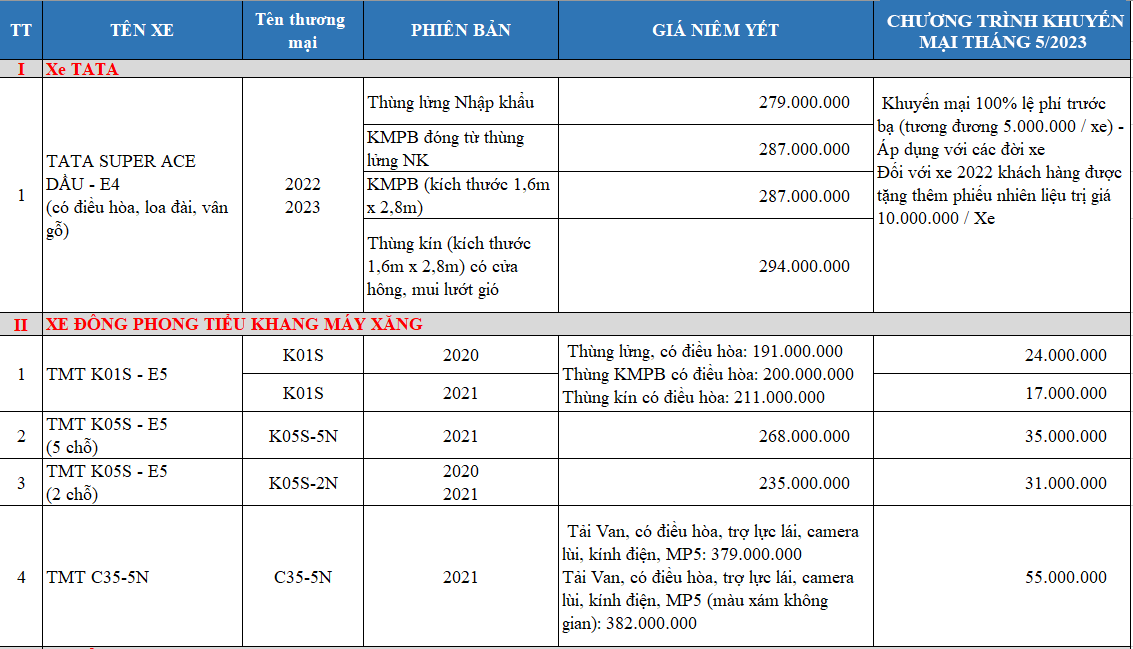 | TT | TÊN XE | Tên thương mại | PHIÊN BẢN | GIÁ NIÊM YẾT | CHƯƠNG TRÌNH KHUYẾN MẠI THÁNG 5/2023 |
|---|---|---|---|---|---|
| I | Xe TATA | | | | |
| 1 | TATA SUPER ACE DẦU - E4 (có điều hòa, loa đài, vân gỗ) | 2022 2023 | Thùng lửng Nhập khẩu | 279.000.000 | Khuyến mại 100% lệ phí trước bạ (tương đương 5.000.000 / xe) - Áp dụng với các đời xe Đối với xe 2022 khách hàng được tặng thêm phiếu nhiên liệu trị giá 10.000.000 / Xe |
| | | | KMPB đóng từ thùng lửng NK | 287.000.000 | |
| | | | KMPB (kích thước 1,6m x 2,8m) | 287.000.000 | |
| | | | Thùng kín (kích thước 1,6m x 2,8m) có cửa hông, mui lướt gió | 294.000.000 | |
| II | XE ĐÔNG PHONG TIỂU KHANG MÁY XĂNG | | | | |
| 1 | TMT K01S - E5 | K01S | 2020 | Thùng lửng, có điều hòa: 191.000.000 Thùng KMPB có điều hòa: 200.000.000 Thùng kín có điều hòa: 211.000.000 | 24.000.000 |
| | | K01S | 2021 | | 17.000.000 |
| 2 | TMT K05S - E5 (5 chỗ) | K05S-5N | 2021 | 268.000.000 | 35.000.000 |
| 3 | TMT K05S - E5 (2 chỗ) | K05S-2N | 2020 2021 | 235.000.000 | 31.000.000 |
| 4 | TMT C35-5N | C35-5N | 2021 | Tải Van, có điều hòa, trợ lực lái, camera lùi, kính điện, MP5: 379.000.000 Tải Van, có điều hòa, trợ lực lái, camera lùi, kính điện, MP5 (màu xám không gian): 382.000.000 | 55.000.000 |